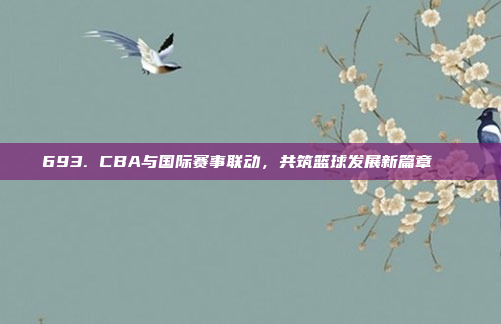 693. CBA与国际赛事联动，共筑篮球发展新篇章